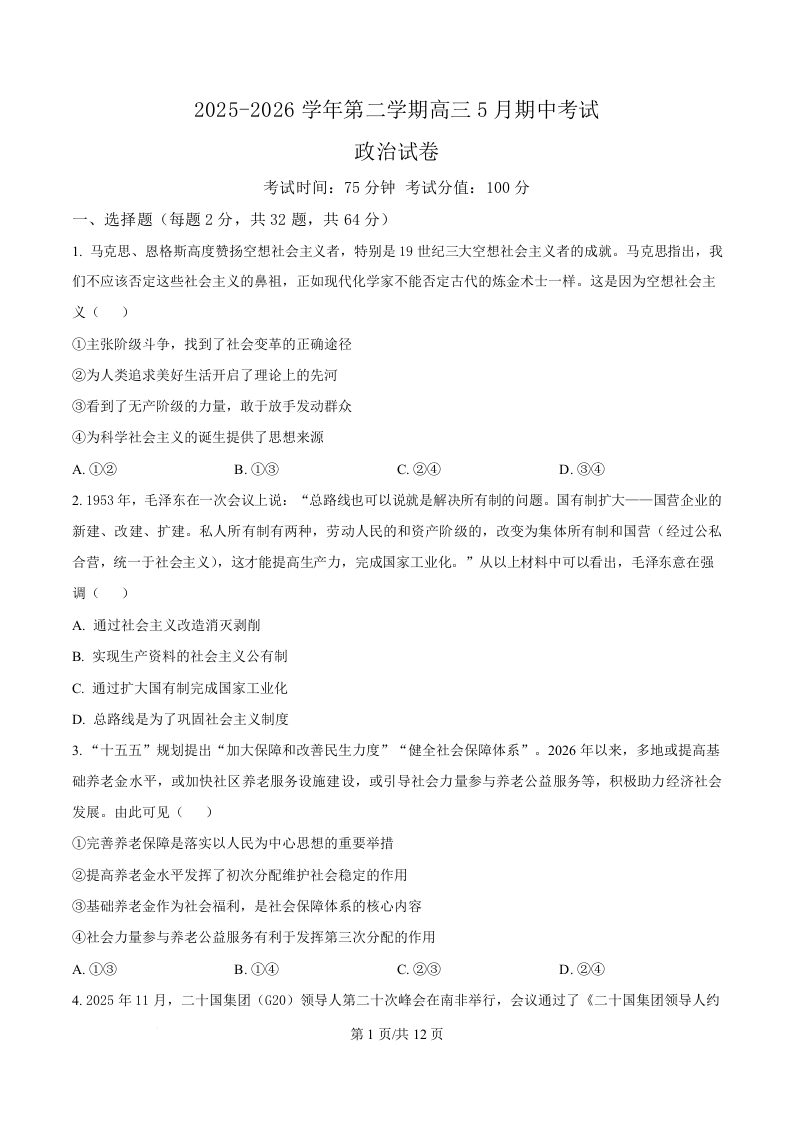 2025-2026学年第二学期高三5月期中考试

政治试卷

考试时间：75分钟 考试分值：100分

一、选择题（每题2分，共32题，共64分）

1.马克思、恩格斯高度赞扬空想社会主义者，特别是19世纪三大空想社会主义者的成就。马克思指出，我们不应该否定这些社会主义的鼻祖，正如现代化学家不能否定古代的炼金术士一样。这是因为空想社会主义（　　）

①主张阶级斗争，找到了社会变革的正确途径

②为人类追求美好生活开启了理论上的先河

③看到了无产阶级的力量，敢于放手发动群众

④为科学社会主义的诞生提供了思想来源

A.①② B.①③ C.②④ D.③④

2.1953年，毛泽东在一次会议上说：“总路线也可以说就是解决所有制的问题。国有制扩大——国营企业的新建、改建、扩建。私人所有制有两种，劳动人民的和资产阶级的，改变为集体所有制和国营（经过公私合营，统一于社会主义），这才能提高生产力，完成国家工业化。”从以上材料中可以看出，毛泽东意在强调（　　）

A.通过社会主义改造消灭剥削

B.实现生产资料的社会主义公有制

C.通过扩大国有制完成国家工业化

D.总路线是为了巩固社会主义制度

3.“十五五”规划提出“加大保障和改善民生力度”“健全社会保障体系”。2026年以来，多地或提高基础养老金水平，或加快社区养老服务设施建设，或引导社会力量参与养老公益服务等，积极助力经济社会发展。由此可见（　　）

①完善养老保障是落实以人民为中心思想的重要举措

②提高养老金水平发挥了初次分配维护社会稳定的作用

③基础养老金作为社会福利，是社会保障体系的核心内容

④社会力量参与养老公益服务有利于发挥第三次分配的作用

A.①③ B.①④ C.②③ D.②④

4.2025年11月，二十国集团（G20）领导人第二十次峰会在南非举行，会议通过了《二十国集团领导人约

第1页/共12页